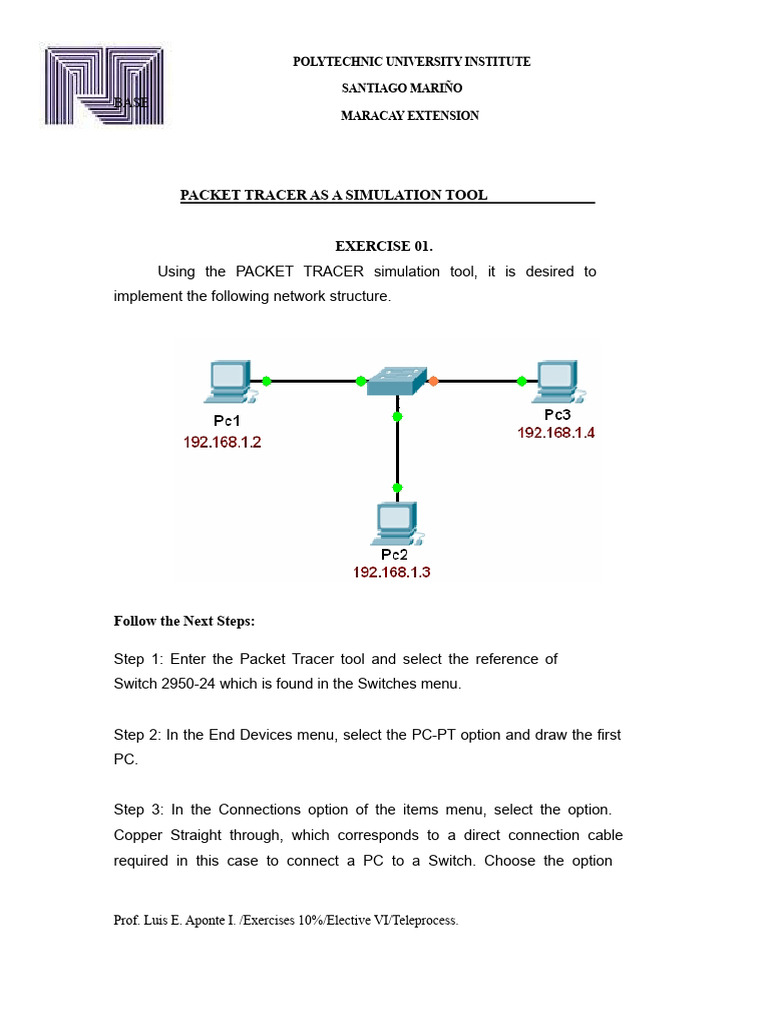 BASE

POLYTECHNIC UNIVERSITY INSTITUTE
SANTIAGO MARIÑO
MARACAY EXTENSION

PACKET TRACER AS A SIMULATION TOOL

EXERCISE 01.

Using the PACKET TRACER simulation tool, it is desired to implement the following network structure.

Pc1
192.168.1.2
Pc3
192.168.1.4
Pc2
192.168.1.3

Follow the Next Steps:

Step 1: Enter the Packet Tracer tool and select the reference of Switch 2950-24 which is found in the Switches menu.

Step 2: In the End Devices menu, select the PC-PT option and draw the first PC.

Step 3: In the Connections option of the items menu, select the option. Copper Straight through, which corresponds to a direct connection cable required in this case to connect a PC to a Switch. Choose the option

Prof. Luis E. Aponte I. /Exercises 10%/Elective VI/Teleprocess.